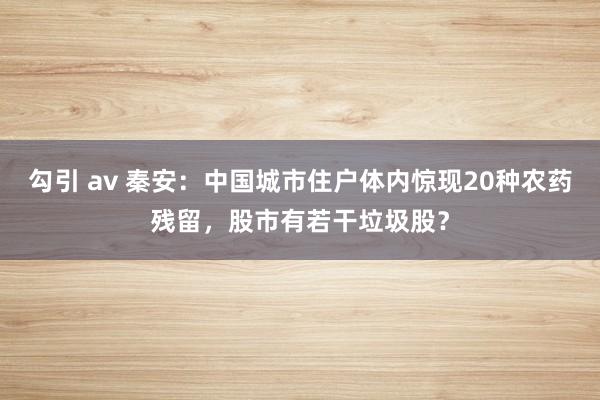 勾引 av 秦安：中国城市住户体内惊现20种农药残留，股市有若干垃圾股？